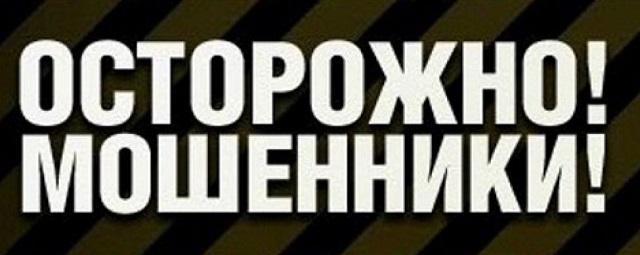 ОСТОРОЖНО!
МОШЕННИКИ!